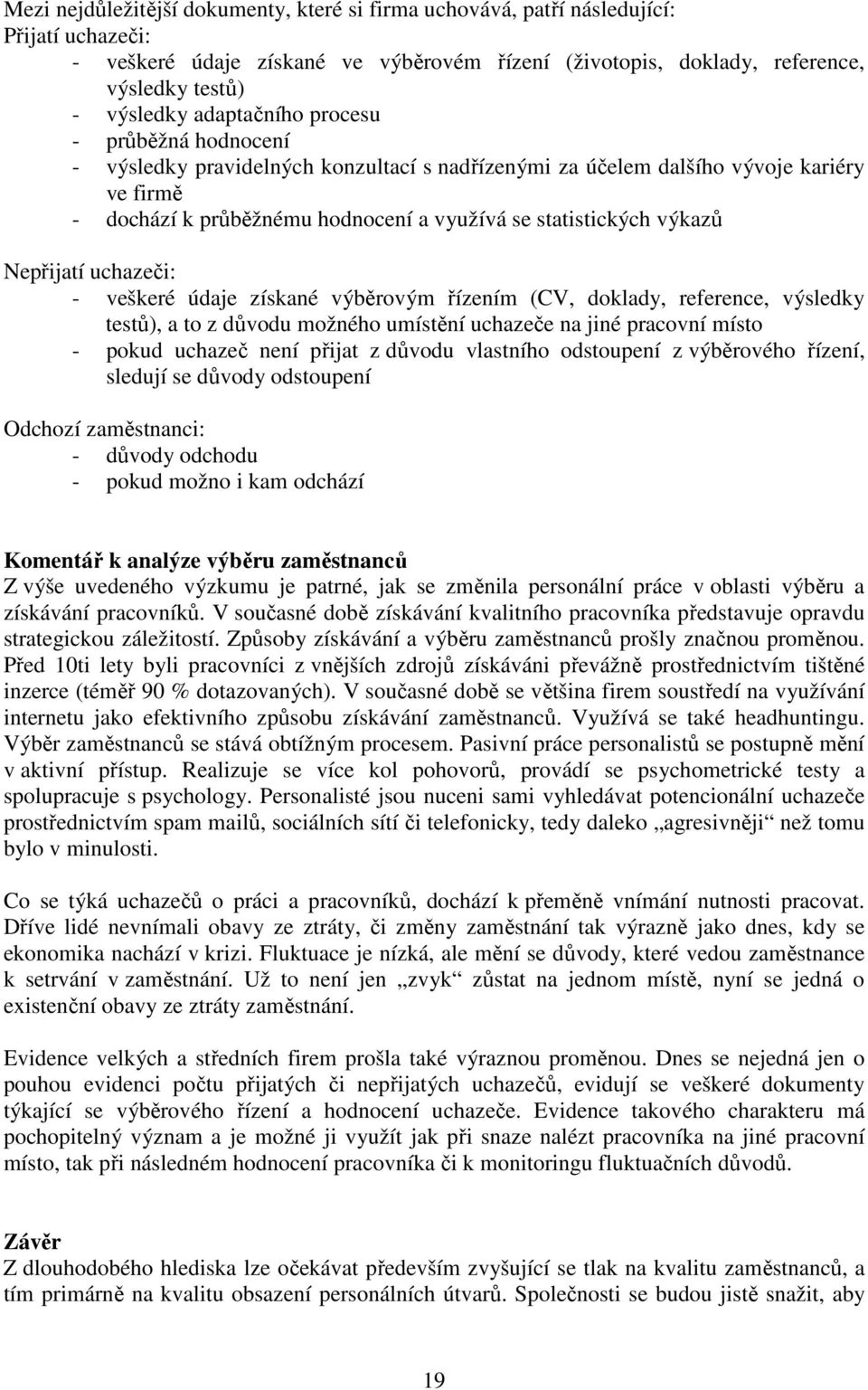 Mezi nejdůležitější dokumenty, které si firma uchovává, patří následující:
Přijatí uchazeči:
- veškeré údaje získané ve výběrovém řízení (životopis, doklady, reference, výsledky testů)
- výsledky adaptačního procesu
- průběžná hodnocení
- výsledky pravidelných konzultací s nadřízenými za účelem dalšího vývoje kariéry ve firmě
- dochází k průběžnému hodnocení a využívá se statistických výkazů

Nepřijatí uchazeči:
- veškeré údaje získané výběrovým řízením (CV, doklady, reference, výsledky testů), a to z důvodu možného umístění uchazeče na jiné pracovní místo
- pokud uchazeč není přijat z důvodu vlastního odstoupení z výběrového řízení, sledují se důvody odstoupení

Odchozí zaměstnanci:
- důvody odchodu
- pokud možno i kam odchází

Komentář k analýze výběru zaměstnanců
Z výše uvedeného výzkumu je patrné, jak se změnila personální práce v oblasti výběru a získávání pracovníků. V současné době získávání kvalitního pracovníka představuje opravdu strategickou záležitostí. Způsoby získávání a výběru zaměstnanců prošly značnou proměnou. Před 10ti lety byli pracovníci z vnějších zdrojů získáváni převážně prostřednictvím tištěné inzerce (téměř 90 % dotazovaných). V současné době se většina firem soustředí na využívání internetu jako efektivního způsobu získávání zaměstnanců. Využívá se také headhuntingu. Výběr zaměstnanců se stává obtížným procesem. Pasivní práce personalistů se postupně mění v aktivní přístup. Realizuje se více kol pohovorů, provádí se psychometrické testy a spolupracuje s psychology. Personalisté jsou nuceni sami vyhledávat potencionální uchazeče prostřednictvím spam mailů, sociálních sítí či telefonicky, tedy daleko „agresivněji“ než tomu bylo v minulosti.

Co se týká uchazečů o práci a pracovníků, dochází k přeměně vnímání nutnosti pracovat. Dříve lidé nevnímali obavy ze ztráty, či změny zaměstnání tak výrazně jako dnes, kdy se ekonomika nachází v krizi. Fluktuace je nízká, ale mění se důvody, které vedou zaměstnance k setrvání v zaměstnání. Už to není jen „zvyk“ zůstat na jednom místě, nyní se jedná o existenční obavy ze ztráty zaměstnání.

Evidence velkých a středních firem prošla také výraznou proměnou. Dnes se nejedná jen o pouhou evidenci počtu přijatých či nepřijatých uchazečů, evidují se veškeré dokumenty týkající se výběrového řízení a hodnocení uchazeče. Evidence takového charakteru má pochopitelný význam a je možné ji využít jak při snaze nalézt pracovníka na jiné pracovní místo, tak při následném hodnocení pracovníka či k monitoringu fluktuačních důvodů.

Závěr
Z dlouhodobého hlediska lze očekávat především zvyšující se tlak na kvalitu zaměstnanců, a tím primárně na kvalitu obsazení personálních útvarů. Společnosti se budou jistě snažit, aby

19